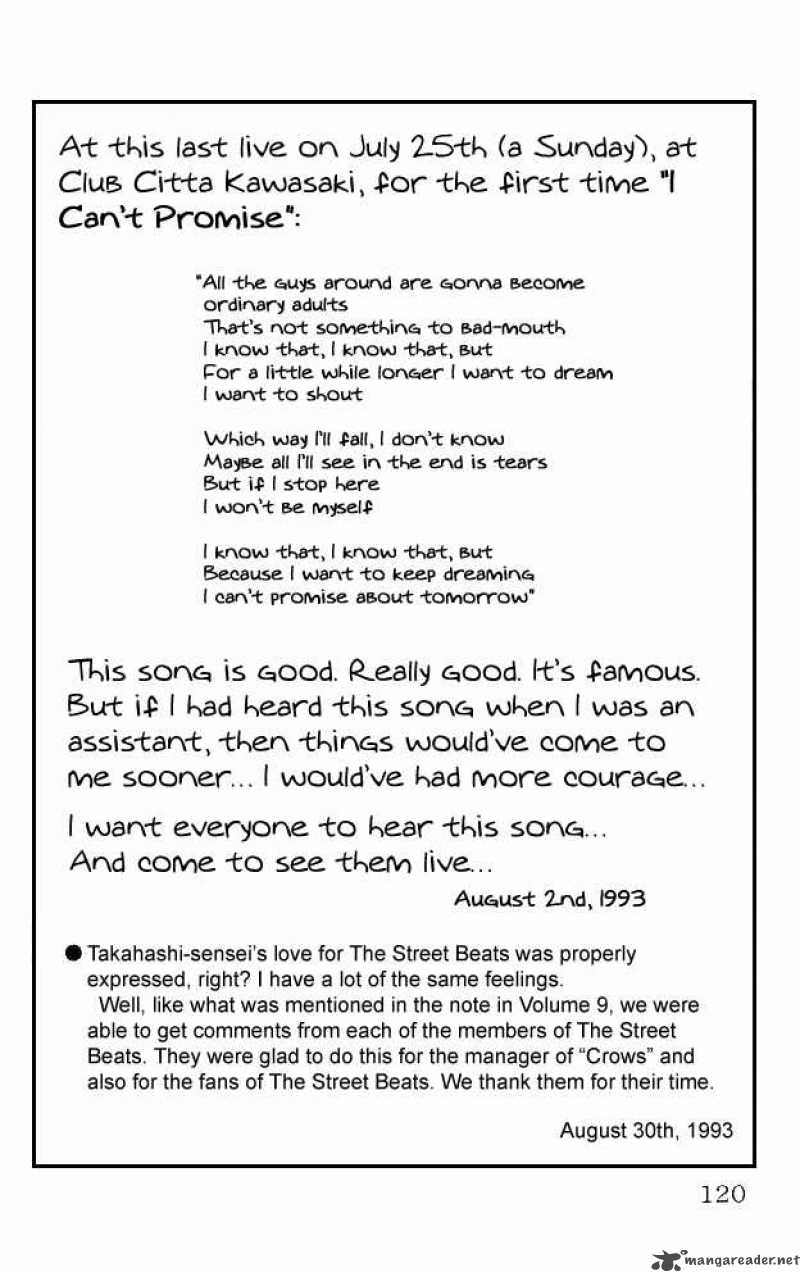 At this last live on July 25th (a Sunday), at Club Citta Kawasaki, for the first time "I Can't Promise":

"All the guys around are gonna become
ordinary adults
That's not something to bad-mouth
I know that, I know that, but
For a little while longer I want to dream
I want to shout

Which way I'll fall, I don't know
Maybe all I'll see in the end is tears
But if I stop here
I won't be myself

I know that, I know that, but
Because I want to keep dreaming
I can't promise about tomorrow"

This song is good. Really good. It's famous. But if I had heard this song when I was an assistant, then things would've come to me sooner... I would've had more courage...

I want everyone to hear this song... And come to see them live...

August 2nd, 1993

● Takahashi-sensei's love for The Street Beats was properly expressed, right? I have a lot of the same feelings.

Well, like what was mentioned in the note in Volume 9, we were able to get comments from each of the members of The Street Beats. They were glad to do this for the manager of "Crows" and also for the fans of The Street Beats. We thank them for their time.

August 30th, 1993

120

mangareader.net